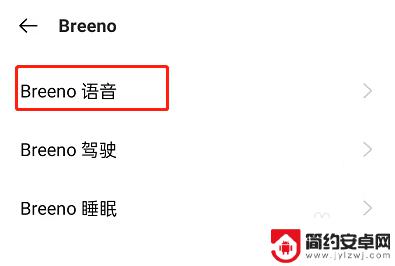 Breeno

Breeno 语音

Breeno 驾驶

Breeno 睡眠

简约安卓网
www.jylzwj.com